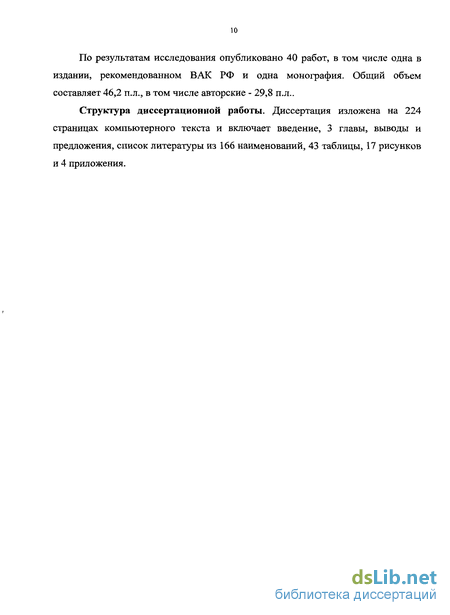 10

По результатам исследования опубликовано 40 работ, в том числе одна в издании, рекомендованном ВАК РФ и одна монография. Общий объем составляет 46,2 п.л., в том числе авторские - 29,8 п.л..

Структура диссертационной работы. Диссертация изложена на 224 страницах компьютерного текста и включает введение, 3 главы, выводы и предложения, список литературы из 166 наименований, 43 таблицы, 17 рисунков и 4 приложения.

dsLib.net
библиотека диссертаций